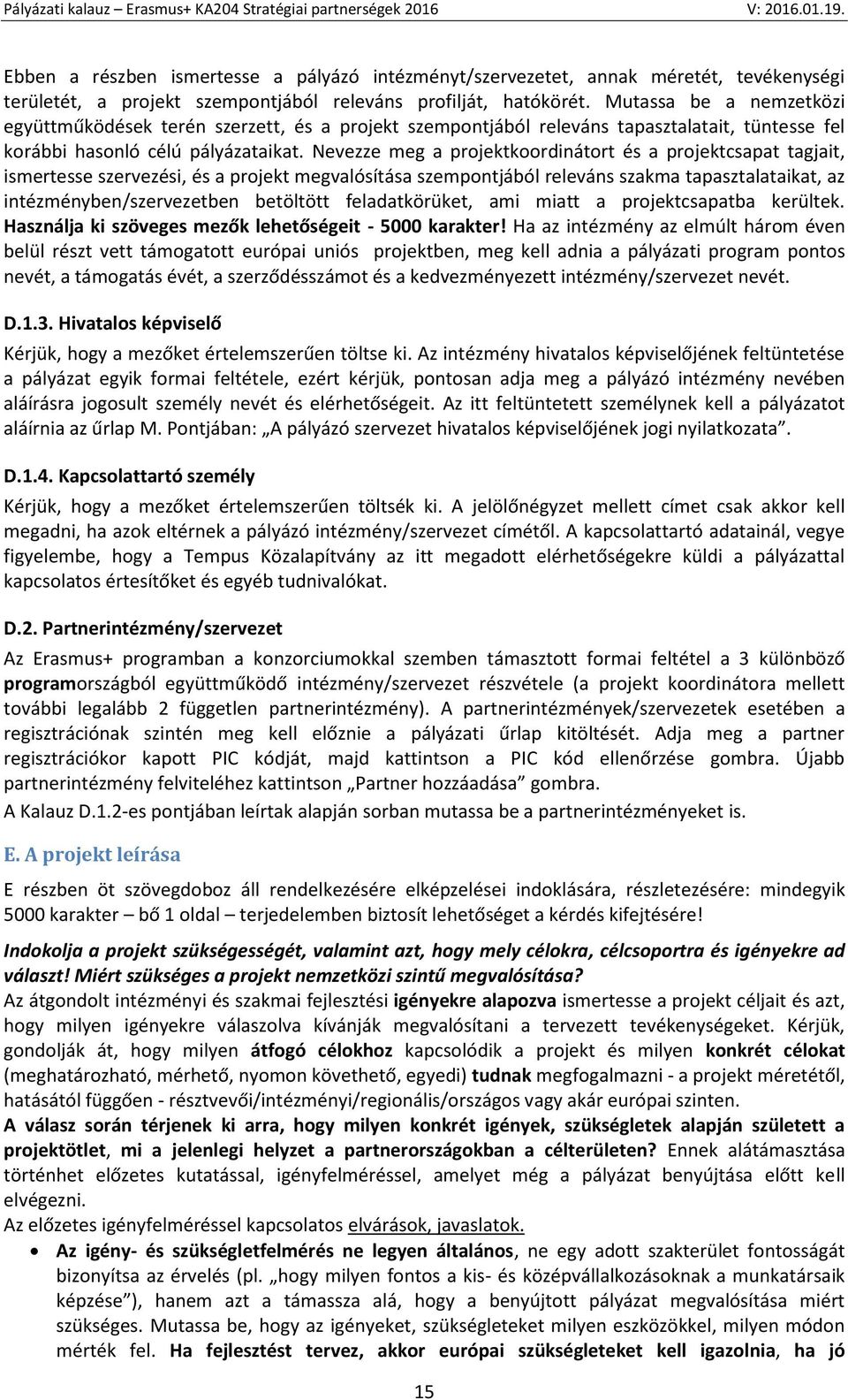 Pályázati kalauz – Erasmus+ KA204 Stratégiai partnerségek 2016 V: 2016.01.19.

Ebben a részben ismertesse a pályázó intézményt/szervezetet, annak méretét, tevékenységi területét, a projekt szempontjából releváns profilját, hatókörét. Mutassa be a nemzetközi együttműködések terén szerzett, és a projekt szempontjából releváns tapasztalatait, tüntesse fel korábbi hasonló célú pályázataikat. Nevezze meg a projektkoordinátort és a projektcsapat tagjait, ismertesse szervezési, és a projekt megvalósítása szempontjából releváns szakma tapasztalataikat, az intézményben/szervezetben betöltött feladatkörüket, ami miatt a projektcsapatba kerültek. Használja ki szöveges mezők lehetőségeit - 5000 karakter! Ha az intézmény az elmúlt három éven belül részt vett támogatott európai uniós projektben, meg kell adnia a pályázati program pontos nevét, a támogatás évét, a szerződésszámot és a kedvezményezett intézmény/szervezet nevét.

D.1.3. Hivatalos képviselő

Kérjük, hogy a mezőket értelemszerűen töltse ki. Az intézmény hivatalos képviselőjének feltüntetése a pályázat egyik formai feltétele, ezért kérjük, pontosan adja meg a pályázó intézmény nevében aláírásra jogosult személy nevét és elérhetőségeit. Az itt feltüntetett személynek kell a pályázatot aláírnia az űrlap M. Pontjában: „A pályázó szervezet hivatalos képviselőjének jogi nyilatkozata”.

D.1.4. Kapcsolattartó személy

Kérjük, hogy a mezőket értelemszerűen töltsék ki. A jelölőnégyzet mellett címet csak akkor kell megadni, ha azok eltérnek a pályázó intézmény/szervezet címétől. A kapcsolattartó adatainál, vegye figyelembe, hogy a Tempus Közalapítvány az itt megadott elérhetőségekre küldi a pályázattal kapcsolatos értesítőket és egyéb tudnivalókat.

D.2. Partnerintézmény/szervezet

Az Erasmus+ programban a konzorciumokkal szemben támasztott formai feltétel a 3 különböző programországból együttműködő intézmény/szervezet részvétele (a projekt koordinátora mellett további legalább 2 független partnerintézmény). A partnerintézmények/szervezetek esetében a regisztrációnak szintén meg kell előznie a pályázati űrlap kitöltését. Adja meg a partner regisztrációkor kapott PIC kódját, majd kattintson a PIC kód ellenőrzése gombra. Újabb partnerintézmény felviteléhez kattintson „Partner hozzáadása” gombra.
A Kalauz D.1.2-es pontjában leírtak alapján sorban mutassa be a partnerintézményeket is.

E. A projekt leírása

E részben öt szövegdoboz áll rendelkezésére elképzelései indoklására, részletezésére: mindegyik 5000 karakter – bő 1 oldal – terjedelemben biztosít lehetőséget a kérdés kifejtésére!

Indokolja a projekt szükségességét, valamint azt, hogy mely célokra, célcsoportra és igényekre ad választ! Miért szükséges a projekt nemzetközi szintű megvalósítása?
Az átgondolt intézményi és szakmai fejlesztési igényekre alapozva ismertesse a projekt céljait és azt, hogy milyen igényekre válaszolva kívánják megvalósítani a tervezett tevékenységeket. Kérjük, gondolják át, hogy milyen átfogó célokhoz kapcsolódik a projekt és milyen konkrét célokat (meghatározható, mérhető, nyomon követhető, egyedi) tudnak megfogalmazni - a projekt méretétől, hatásától függően - résztvevői/intézményi/regionális/országos vagy akár európai szinten.
A válasz során térjenek ki arra, hogy milyen konkrét igények, szükségletek alapján született a projektötlet, mi a jelenlegi helyzet a partnerországokban a célterületen? Ennek alátámasztása történhet előzetes kutatással, igényfelméréssel, amelyet még a pályázat benyújtása előtt kell elvégezni.
Az előzetes igényfelméréssel kapcsolatos elvárások, javaslatok.
• Az igény- és szükségletfelmérés ne legyen általános, ne egy adott szakterület fontosságát bizonyítsa az érvelés (pl. „hogy milyen fontos a kis- és középvállalkozásoknak a munkatársaik képzése”), hanem azt a támassza alá, hogy a benyújtott pályázat megvalósítása miért szükséges. Mutassa be, hogy az igényeket, szükségleteket milyen eszközökkel, milyen módon mérték fel. Ha fejlesztést tervez, akkor európai szükségleteket kell igazolnia, ha jó

15